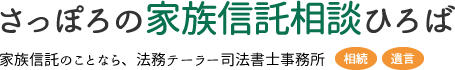 さっぽろの家族信託相談ひろば

家族信託のことなら、法務テーラー司法書士事務所 相続 遺言